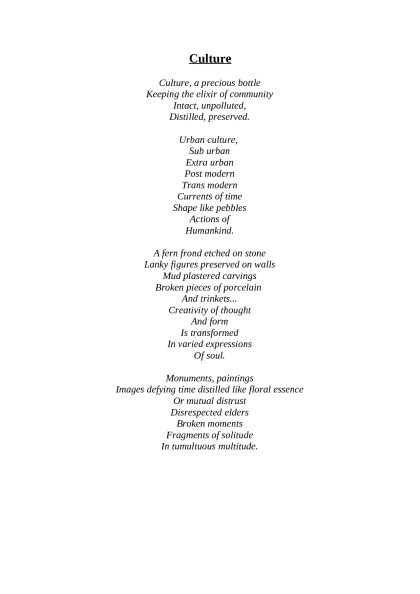 Culture

Culture, a precious bottle
Keeping the elixir of community
Intact, unpolluted,
Distilled, preserved.

Urban culture,
Sub urban
Extra urban
Post modern
Trans modern
Currents of time
Shape like pebbles
Actions of
Humankind.

A fern frond etched on stone
Lanky figures preserved on walls
Mud plastered carvings
Broken pieces of porcelain
And trinkets...
Creativity of thought
And form
Is transformed
In varied expressions
Of soul.

Monuments, paintings
Images defying time distilled like floral essence
Or mutual distrust
Disrespected elders
Broken moments
Fragments of solitude
In tumultuous multitude.